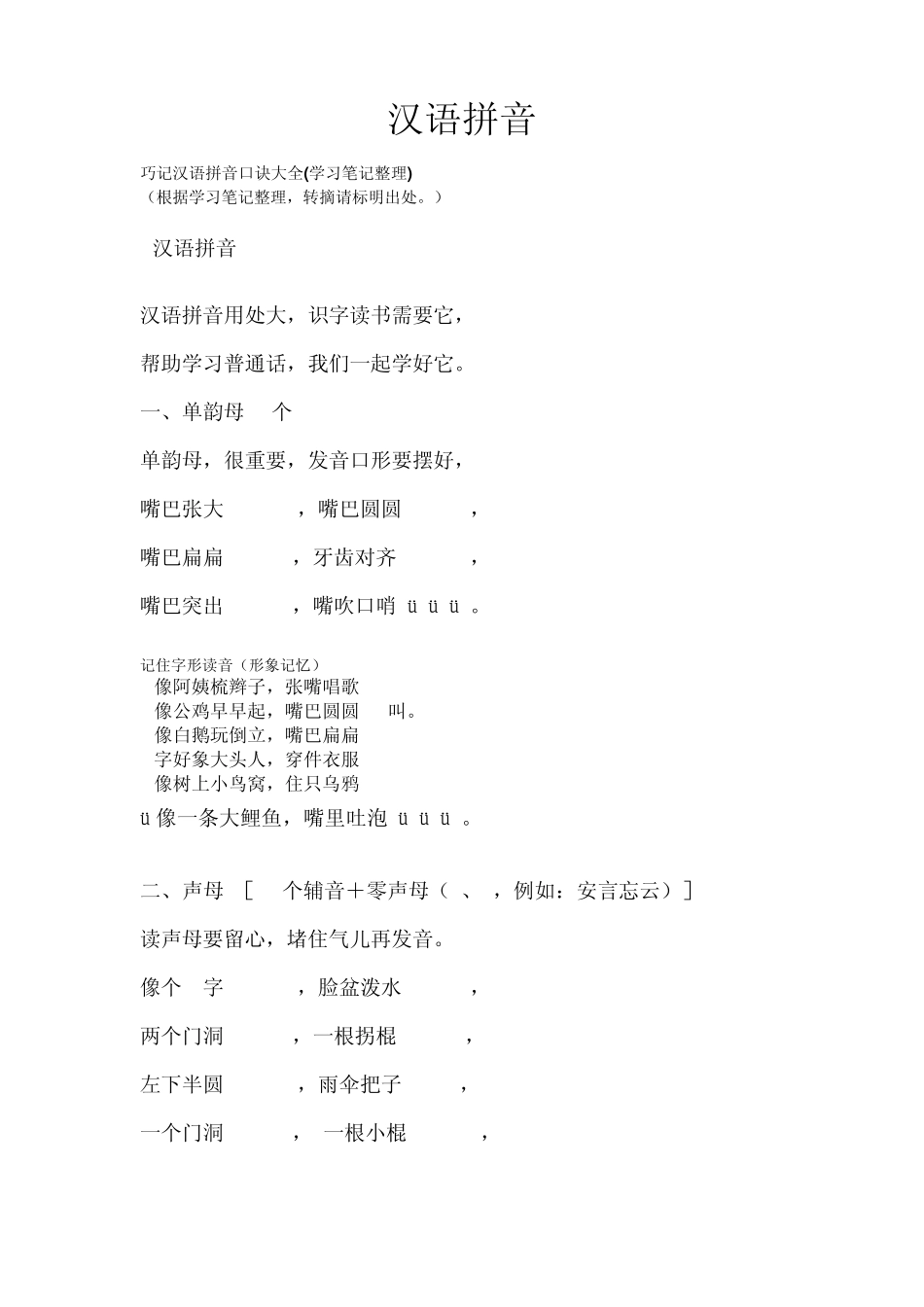 汉语拼音

巧记汉语拼音口诀大全(学习笔记整理)
（根据学习笔记整理，转摘请标明出处。）

汉语拼音

汉语拼音用处大，识字读书需要它，

帮助学习普通话，我们一起学好它。

一、单韵母 个

单韵母，很重要，发音口形要摆好，

嘴巴张大 ，嘴巴圆圆 ，

嘴巴扁扁 ，牙齿对齐 ，

嘴巴突出 ，嘴吹口哨 ü ü ü 。

记住字形读音（形象记忆）
像阿姨梳辫子，张嘴唱歌
像公鸡早早起，嘴巴圆圆 叫。
像白鹅玩倒立，嘴巴扁扁
字好象大头人，穿件衣服
像树上小鸟窝，住只乌鸦
ü 像一条大鲤鱼，嘴里吐泡 ü ü ü 。

二、声母 [ 个辅音＋零声母（ 、 ，例如：安言忘云）]

读声母要留心，堵住气儿再发音。

像个 字 ，脸盆泼水 ，

两个门洞 ，一根拐棍 ，

左下半圆 ，雨伞把子 ，

一个门洞 ， 一根小棍 ，